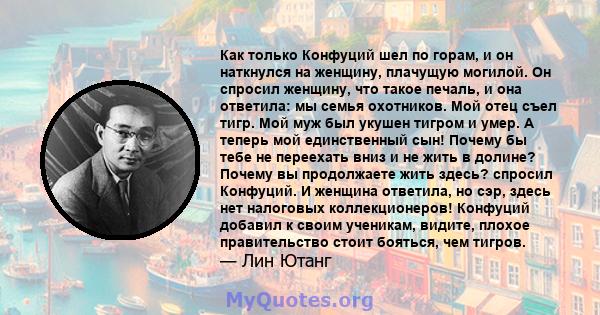 Как только Конфуций шел по горам, и он наткнулся на женщину, плачущую могилой. Он спросил женщину, что такое печаль, и она ответила: мы семья охотников. Мой отец съел тигр. Мой муж был укушен тигром и умер. А теперь мой единственный сын! Почему бы тебе не переехать вниз и не жить в долине? Почему вы продолжаете жить здесь? спросил Конфуций. И женщина ответила, но сэр, здесь нет налоговых коллекционеров! Конфуций добавил к своим ученикам, видите, плохое правительство стоит бояться, чем тигров.
— Лин Ютанг

MyQuotes.org